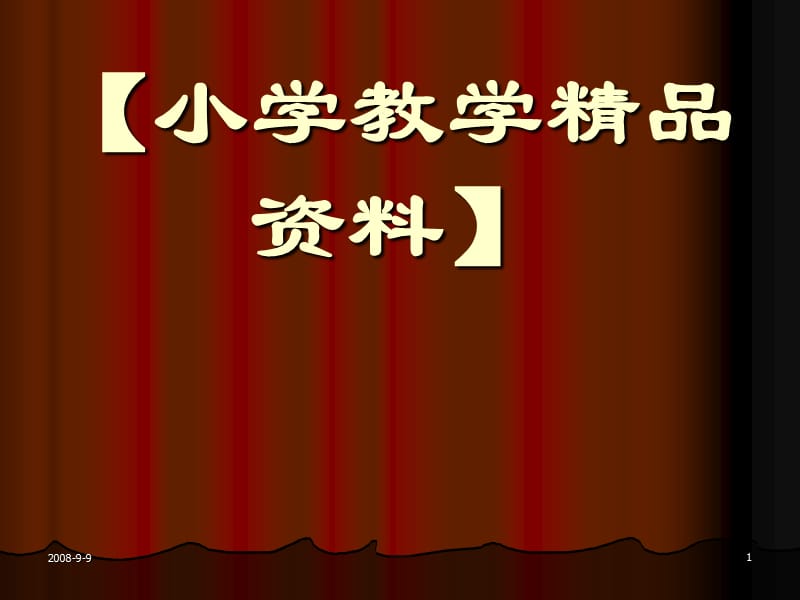 【小学教学精品资料】

2008-9-9

1